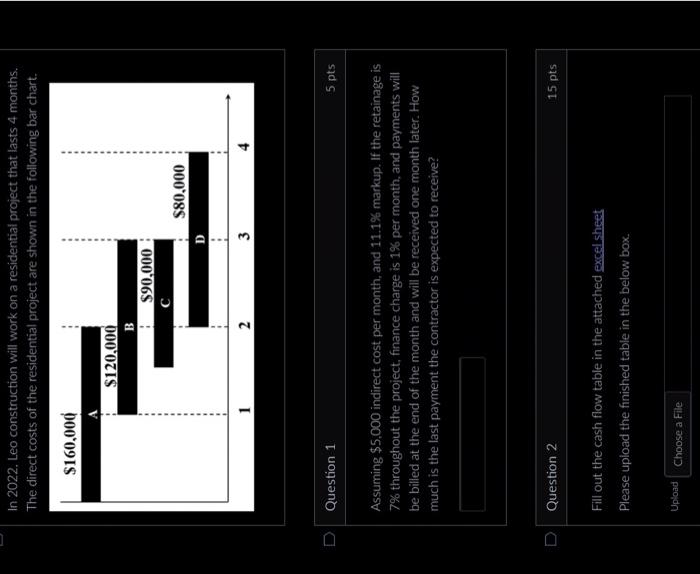 In 2022, Leo construction will work on a residential project that lasts 4 months. The direct costs of the residential project are shown in the following bar chart.

$160,000
A
$120,000
B
$90,000
C
$80,000
D
1
2
3
4

Question 1
5 pts

Assuming $5,000 indirect cost per month, and 11.1% markup. If the retainage is 7% throughout the project, finance charge is 1% per month, and payments will be billed at the end of the month and will be received one month later. How much is the last payment the contractor is expected to receive?

Question 2
15 pts

Fill out the cash flow table in the attached excel sheet

Please upload the finished table in the below box.

Upload
Choose a File